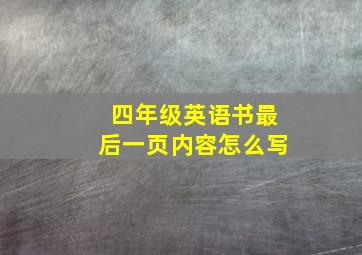 四年级英语书最后一页内容怎么写